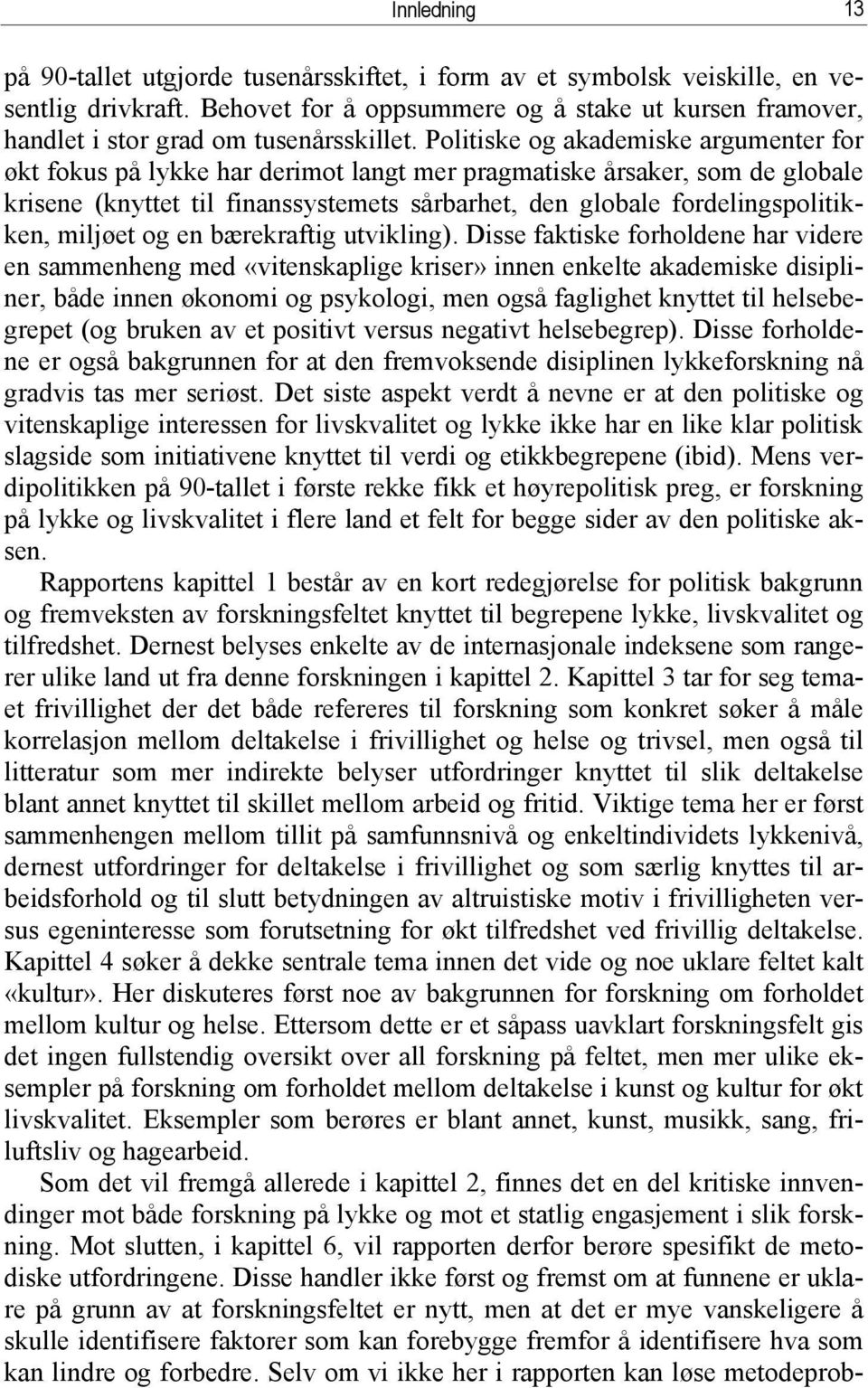 Innledning 13

på 90-tallet utgjorde tusenårsskiftet, i form av et symbolsk veiskille, en vesentlig drivkraft. Behovet for å oppsummere og å stake ut kursen framover, handlet i stor grad om tusenårsskillet. Politiske og akademiske argumenter for økt fokus på lykke har derimot langt mer pragmatiske årsaker, som de globale krisene (knyttet til finanssystemets sårbarhet, den globale fordelingspolitikken, miljøet og en bærekraftig utvikling). Disse faktiske forholdene har videre en sammenheng med «vitenskaplige kriser» innen enkelte akademiske disipliner, både innen økonomi og psykologi, men også faglighet knyttet til helsebegrepet (og bruken av et positivt versus negativt helsebegrep). Disse forholdene er også bakgrunnen for at den fremvoksende disiplinen lykkeforskning nå gradvis tas mer seriøst. Det siste aspekt verdt å nevne er at den politiske og vitenskaplige interessen for livskvalitet og lykke ikke har en like klar politisk slagside som initiativene knyttet til verdi og etikkbegrepene (ibid). Mens verdipolitikken på 90-tallet i første rekke fikk et høyrepolitisk preg, er forskning på lykke og livskvalitet i flere land et felt for begge sider av den politiske aksen.

Rapportens kapittel 1 består av en kort redegjørelse for politisk bakgrunn og fremveksten av forskningsfeltet knyttet til begrepene lykke, livskvalitet og tilfredshet. Dernest belyses enkelte av de internasjonale indeksene som rangerer ulike land ut fra denne forskningen i kapittel 2. Kapittel 3 tar for seg temaet frivillighet der det både refereres til forskning som konkret søker å måle korrelasjon mellom deltakelse i frivillighet og helse og trivsel, men også til litteratur som mer indirekte belyser utfordringer knyttet til slik deltakelse blant annet knyttet til skillet mellom arbeid og fritid. Viktige tema her er først sammenhengen mellom tillit på samfunnsnivå og enkeltindividets lykkenivå, dernest utfordringer for deltakelse i frivillighet og som særlig knyttes til arbeidsforhold og til slutt betydningen av altruistiske motiv i frivilligheten versus egeninteresse som forutsetning for økt tilfredshet ved frivillig deltakelse. Kapittel 4 søker å dekke sentrale tema innen det vide og noe uklare feltet kalt «kultur». Her diskuteres først noe av bakgrunnen for forskning om forholdet mellom kultur og helse. Ettersom dette er et såpass uavklart forskningsfelt gis det ingen fullstendig oversikt over all forskning på feltet, men mer ulike eksempler på forskning om forholdet mellom deltakelse i kunst og kultur for økt livskvalitet. Eksempler som berøres er blant annet, kunst, musikk, sang, friluftsliv og hagearbeid.

Som det vil fremgå allerede i kapittel 2, finnes det en del kritiske innvendinger mot både forskning på lykke og mot et statlig engasjement i slik forskning. Mot slutten, i kapittel 6, vil rapporten derfor berøre spesifikt de metodiske utfordringene. Disse handler ikke først og fremst om at funnene er uklare på grunn av at forskningsfeltet er nytt, men at det er mye vanskeligere å skulle identifisere faktorer som kan forebygge fremfor å identifisere hva som kan lindre og forbedre. Selv om vi ikke her i rapporten kan løse metodeprob-